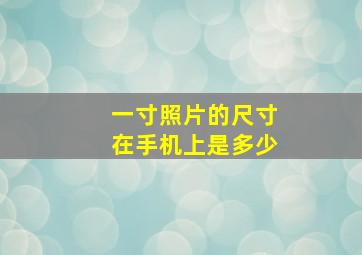 一寸照片的尺寸
在手机上是多少